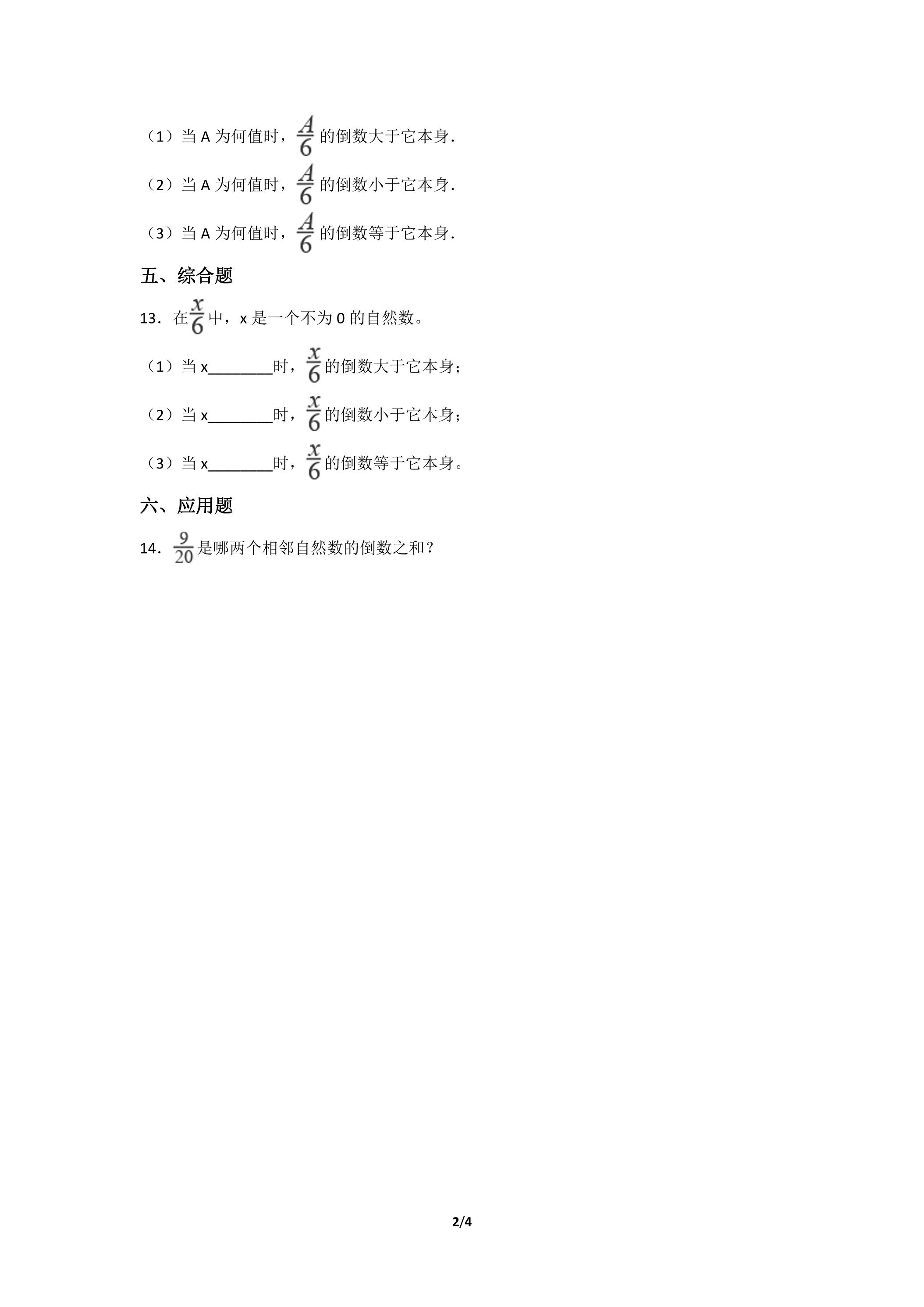 （1）当A为何值时，$\frac{A}{6}$的倒数大于它本身.

（2）当A为何值时，$\frac{A}{6}$的倒数小于它本身.

（3）当A为何值时，$\frac{A}{6}$的倒数等于它本身.

五、综合题

13．在$\frac{x}{6}$中，x是一个不为0的自然数。

（1）当x____时，$\frac{x}{6}$的倒数大于它本身；

（2）当x____时，$\frac{x}{6}$的倒数小于它本身；

（3）当x____时，$\frac{x}{6}$的倒数等于它本身。

六、应用题

14．$\frac{9}{20}$是哪两个相邻自然数的倒数之和？

2/4